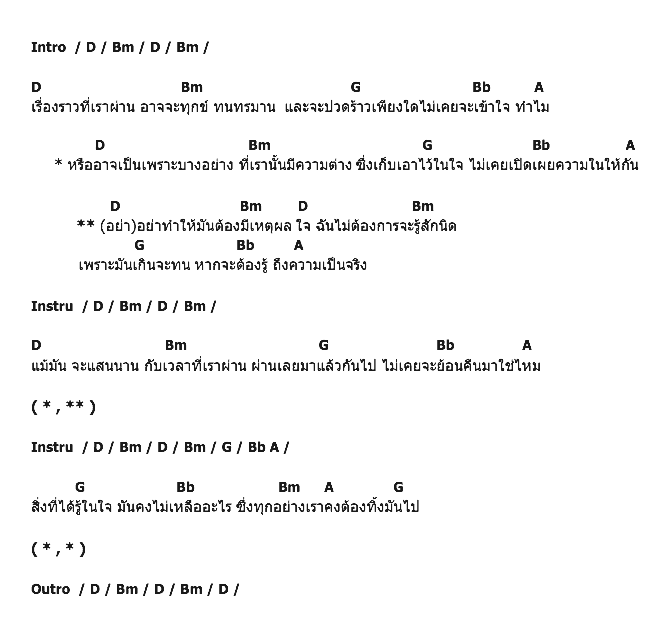 Intro / D / Bm / D / Bm /

D Bm G Bb A
เรื่องราวที่เราผ่าน อาจจะทุกข์ ทนทรมาน และจะปวดร้าวเพียงใดไม่เคยจะเข้าใจ ทำไม

D Bm G Bb A
* หรืออาจเป็นเพราะบางอย่าง ที่เรานั้นมีความต่าง ซึ่งเก็บเอาไว้ในใจ ไม่เคยเปิดเผยความในให้กัน

D Bm D Bm
** (อย่า)อย่าทำให้มันต้องมีเหตุผล ใจ ฉันไม่ต้องการจะรู้สักนิด
G Bb A
เพราะมันเกินจะทน หากจะต้องรู้ ถึงความเป็นจริง

Instru / D / Bm / D / Bm /

D Bm G Bb A
แม้มัน จะแสนนาน กับเวลาที่เราผ่าน ผ่านเลยมาแล้วกันไป ไม่เคยจะย้อนคืนมาใช่ไหม

( * , ** )

Instru / D / Bm / D / Bm / G / Bb A /

G Bb Bm A G
สิ่งที่ได้รู้ในใจ มันคงไม่เหลืออะไร ซึ่งทุกอย่างเราคงต้องทิ้งมันไป

( * , * )

Outro / D / Bm / D / Bm / D /